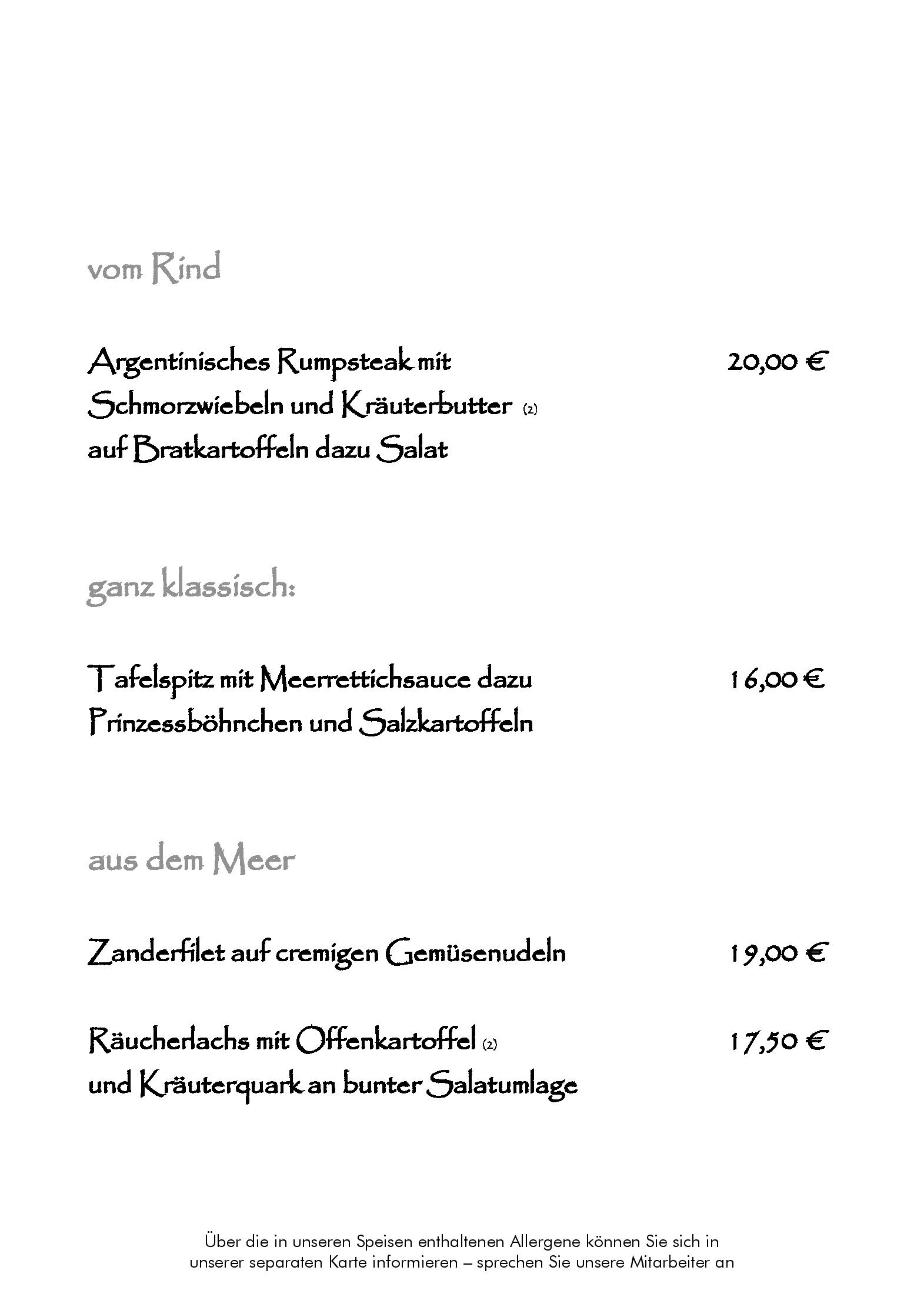 vom Rind

Argentinisches Rumpsteak mit Schmorzwiebeln und Kräuterbutter (2) auf Bratkartoffeln dazu Salat 20,00 €

ganz klassisch:

Tafelspitz mit Meerrettichsauce dazu Prinzessböhnchen und Salzkartoffeln 16,00 €

aus dem Meer

Zanderfilet auf cremigen Gemüsenudeln 19,00 €

Räucherlachs mit Offenkartoffel (2) und Kräuterquark an bunter Salatumlage 17,50 €

Über die in unseren Speisen enthaltenen Allergene können Sie sich in unserer separaten Karte informieren – sprechen Sie unsere Mitarbeiter an